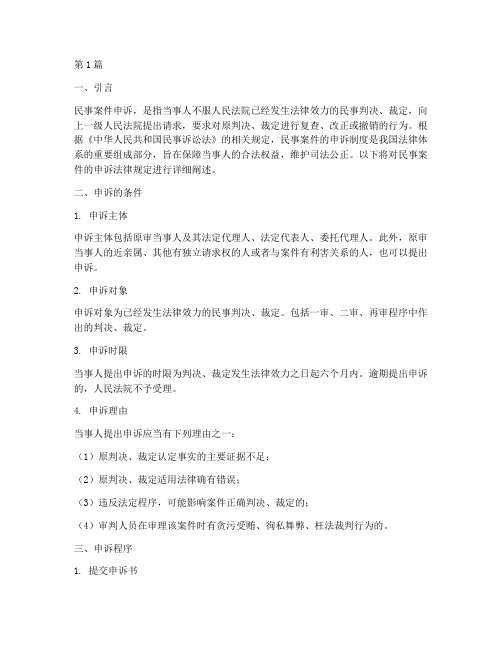 第1篇

一、引言

民事案件申诉，是指当事人不服人民法院已经发生法律效力的民事判决、裁定，向上一级人民法院提出请求，要求对原判决、裁定进行复查、改正或撤销的行为。根据《中华人民共和国民事诉讼法》的相关规定，民事案件的申诉制度是我国法律体系的重要组成部分，旨在保障当事人的合法权益，维护司法公正。以下将对民事案件的申诉法律规定进行详细阐述。

二、申诉的条件

1. 申诉主体

申诉主体包括原审当事人及其法定代理人、法定代表人、委托代理人。此外，原审当事人的近亲属、其他有独立请求权的人或者与案件有利害关系的人，也可以提出申诉。

2. 申诉对象

申诉对象为已经发生法律效力的民事判决、裁定。包括一审、二审、再审程序中作出的判决、裁定。

3. 申诉时限

当事人提出申诉的时限为判决、裁定发生法律效力之日起六个月内。逾期提出申诉的，人民法院不予受理。

4. 申诉理由

当事人提出申诉应当有下列理由之一：

（1）原判决、裁定认定事实的主要证据不足；

（2）原判决、裁定适用法律确有错误；

（3）违反法定程序，可能影响案件正确判决、裁定的；

（4）审判人员在审理该案件时有贪污受贿、徇私舞弊、枉法裁判行为的。

三、申诉程序

1. 提交申诉书